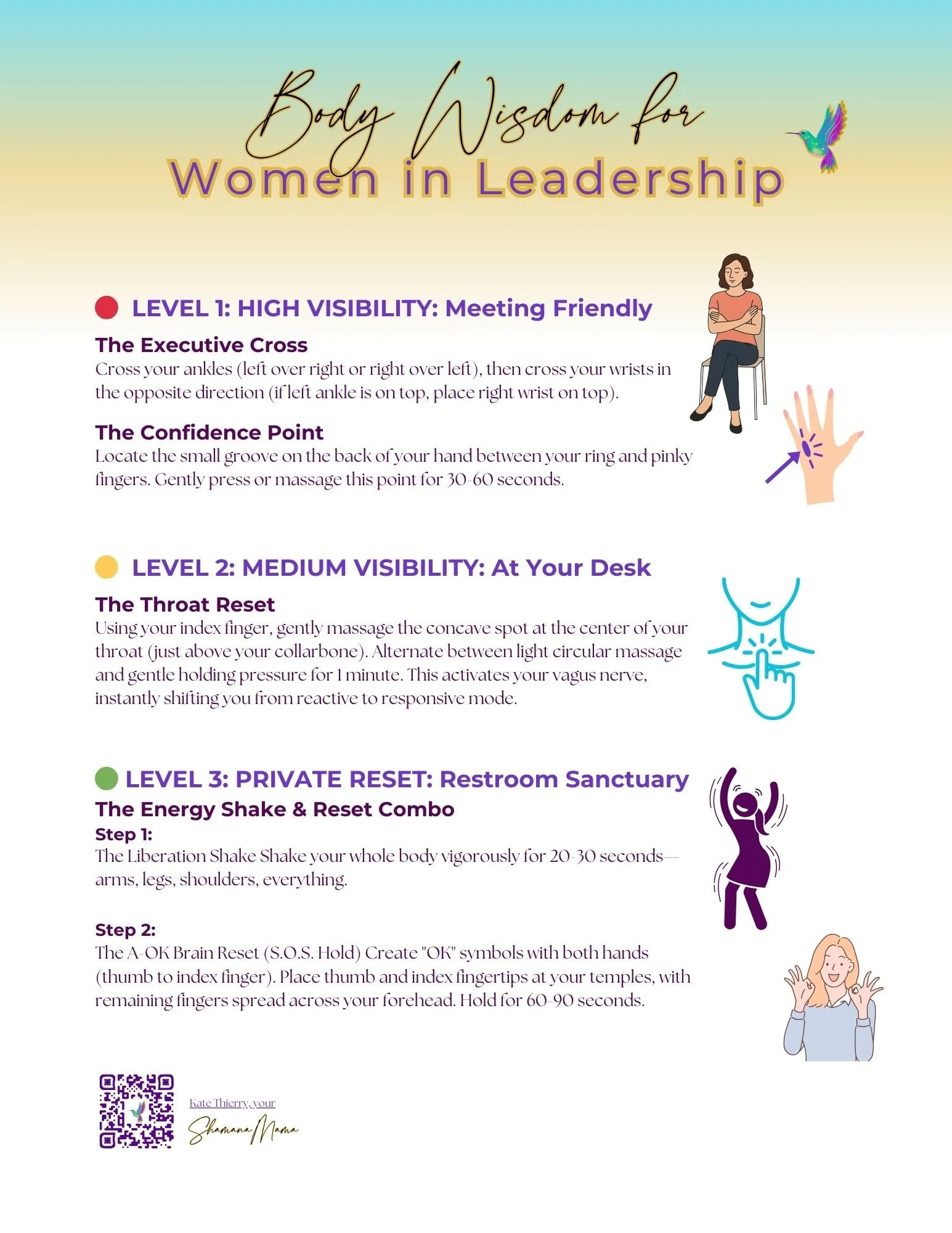 Body Wisdom for
Women in Leadership

LEVEL 1: HIGH VISIBILITY: Meeting Friendly

The Executive Cross
Cross your ankles (left over right or right over left), then cross your wrists in the opposite direction (if left ankle is on top, place right wrist on top).

The Confidence Point
Locate the small groove on the back of your hand between your ring and pinky fingers. Gently press or massage this point for 30-60 seconds.

LEVEL 2: MEDIUM VISIBILITY: At Your Desk

The Throat Reset
Using your index finger, gently massage the concave spot at the center of your throat (just above your collarbone). Alternate between light circular massage and gentle holding pressure for 1 minute. This activates your vagus nerve, instantly shifting you from reactive to responsive mode.

LEVEL 3: PRIVATE RESET: Restroom Sanctuary
The Energy Shake & Reset Combo
Step 1:
The Liberation Shake Shake your whole body vigorously for 20-30 seconds—arms, legs, shoulders, everything.

Step 2:
The A-OK Brain Reset (S.O.S. Hold) Create "OK" symbols with both hands (thumb to index finger). Place thumb and index fingertips at your temples, with remaining fingers spread across your forehead. Hold for 60-90 seconds.

Kate Thierry, your
Shamana Mama